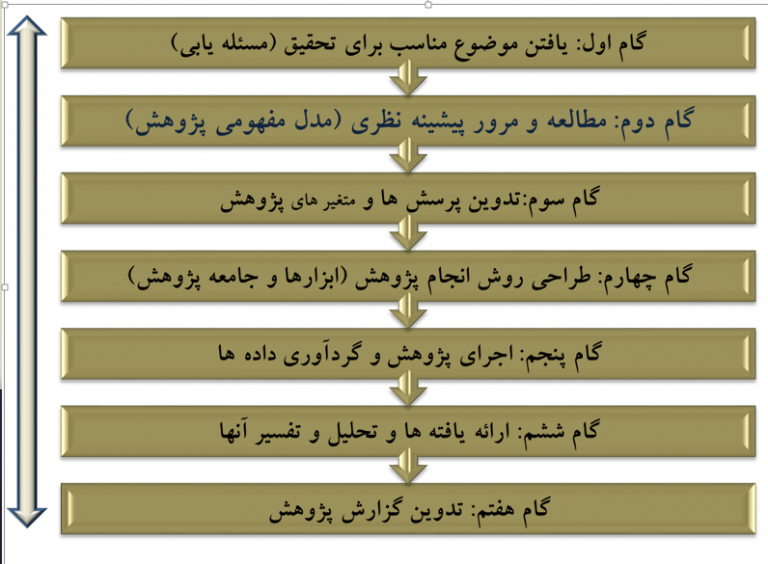 گام اول: یافتن موضوع مناسب برای تحقیق (مسئله یابی)

گام دوم: مطالعه و مرور پیشینه نظری (مدل مفهومی پژوهش)

گام سوم:تدوین پرسش ها و متغیر های پژوهش

گام چهارم: طراحی روش انجام پژوهش (ابزارها و جامعه پژوهش)

گام پنجم: اجرای پژوهش و گردآوری داده ها

گام ششم: ارائه یافته ها و تحلیل و تفسیر آنها

گام هفتم: تدوین گزارش پژوهش